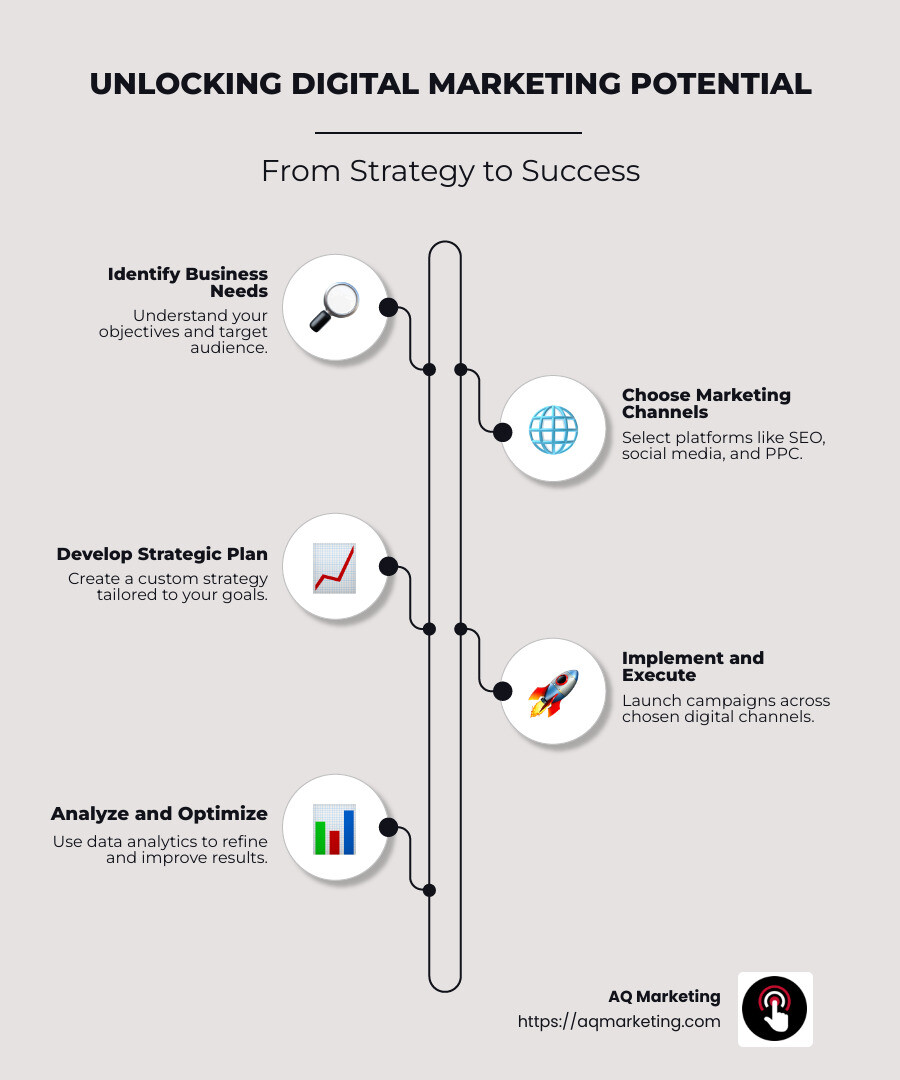 UNLOCKING DIGITAL MARKETING POTENTIAL

From Strategy to Success

Identify Business Needs
Understand your objectives and target audience.

Choose Marketing Channels
Select platforms like SEO, social media, and PPC.

Develop Strategic Plan
Create a custom strategy tailored to your goals.

Implement and Execute
Launch campaigns across chosen digital channels.

Analyze and Optimize
Use data analytics to refine and improve results.

AQ Marketing
https://aqmarketing.com